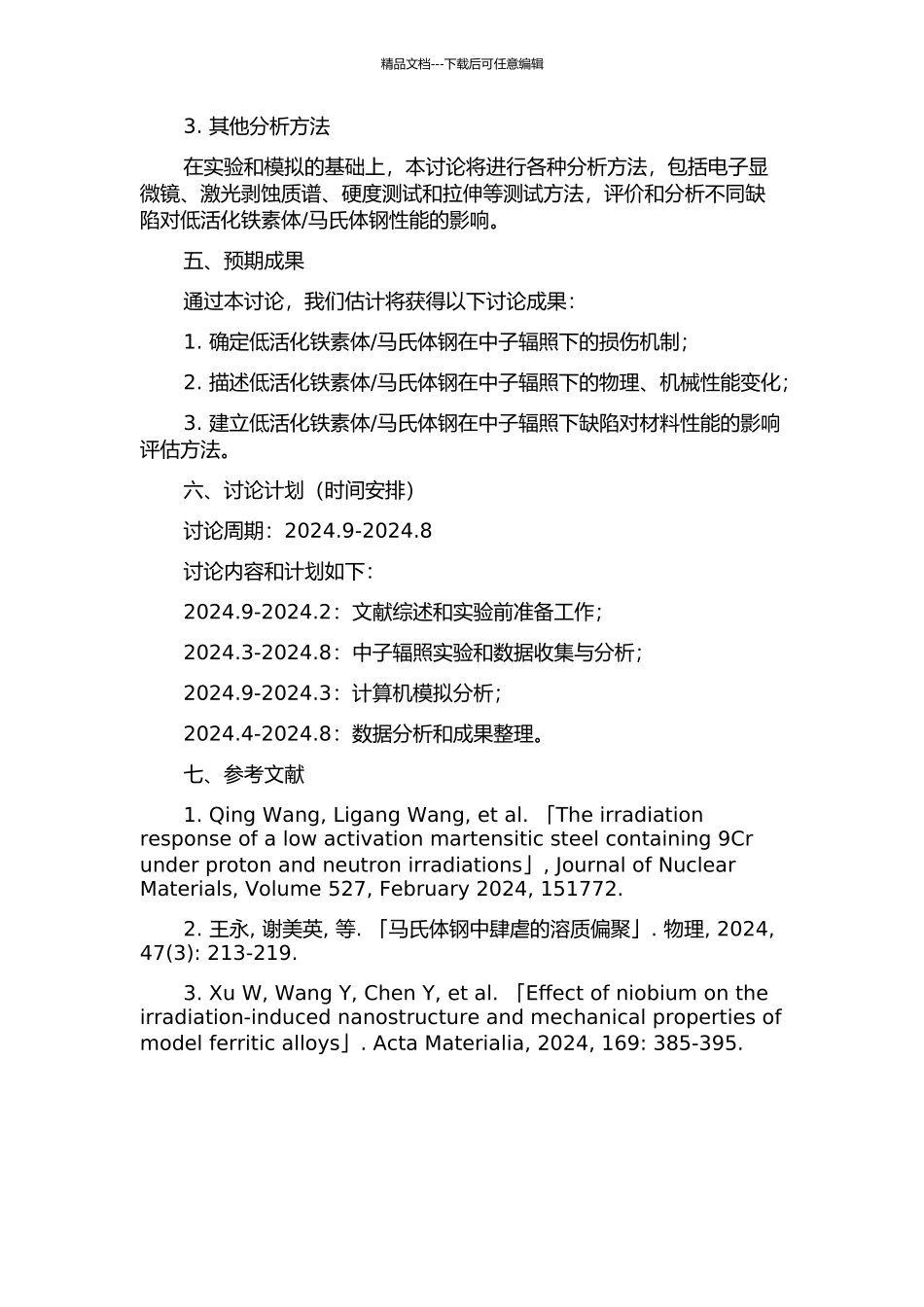 精品文档---下载后可任意编辑

3. 其他分析方法

在实验和模拟的基础上，本讨论将进行各种分析方法，包括电子显微镜、激光剥蚀质谱、硬度测试和拉伸等测试方法，评价和分析不同缺陷对低活化铁素体/马氏体钢性能的影响。

五、预期成果

通过本讨论，我们估计将获得以下讨论成果：

1. 确定低活化铁素体/马氏体钢在中子辐照下的损伤机制；

2. 描述低活化铁素体/马氏体钢在中子辐照下的物理、机械性能变化；

3. 建立低活化铁素体/马氏体钢在中子辐照下缺陷对材料性能的影响评估方法。

六、讨论计划（时间安排）

讨论周期：2024.9-2024.8

讨论内容和计划如下：

2024.9-2024.2：文献综述和实验前准备工作；

2024.3-2024.8：中子辐照实验和数据收集与分析；

2024.9-2024.3：计算机模拟分析；

2024.4-2024.8：数据分析和成果整理。

七、参考文献

1. Qing Wang, Ligang Wang, et al. 「The irradiation response of a low activation martensitic steel containing 9Cr under proton and neutron irradiations」, Journal of Nuclear Materials, Volume 527, February 2024, 151772.

2. 王永, 谢美英, 等. 「马氏体钢中肆虐的溶质偏聚」. 物理, 2024, 47(3): 213-219.

3. Xu W, Wang Y, Chen Y, et al. 「Effect of niobium on the irradiation-induced nanostructure and mechanical properties of model ferritic alloys」. Acta Materialia, 2024, 169: 385-395.